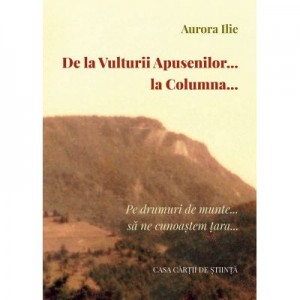 Aurora Ilie

De la Vulturii Apusenilor...
la Columna...

Pe drumuri de munte...
să ne cunoaștem țara...

CASA CĂRȚII DE ȘTIINȚĂ